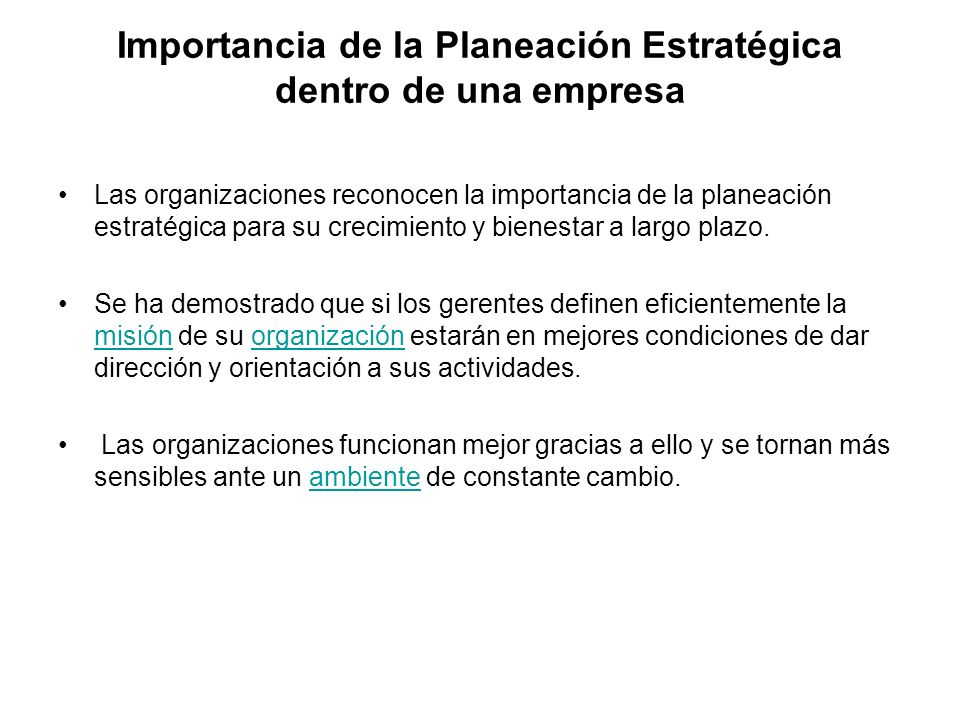 Importancia de la Planeación Estratégica dentro de una empresa

• Las organizaciones reconocen la importancia de la planeación estratégica para su crecimiento y bienestar a largo plazo.

• Se ha demostrado que si los gerentes definen eficientemente la misión de su organización estarán en mejores condiciones de dar dirección y orientación a sus actividades.

• Las organizaciones funcionan mejor gracias a ello y se tornan más sensibles ante un ambiente de constante cambio.